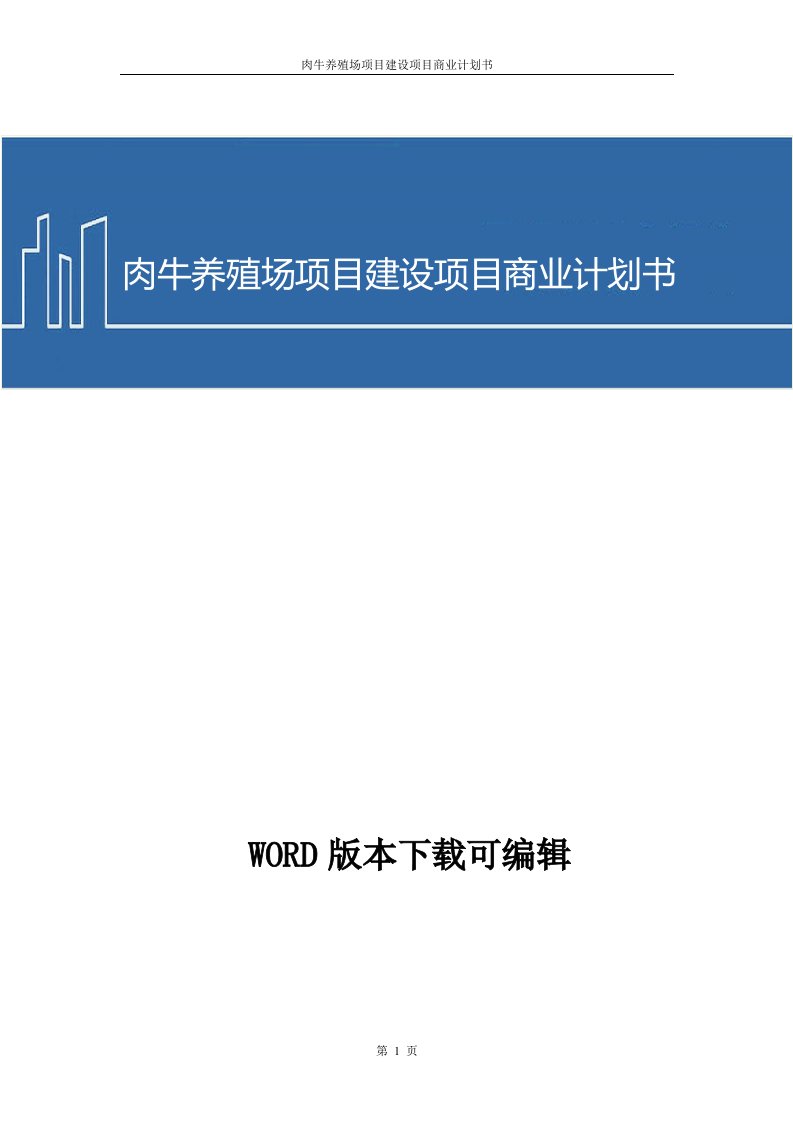 肉牛养殖场项目建设项目商业计划书

肉牛养殖场项目建设项目商业计划书

WORD 版本下载可编辑

第 1 页